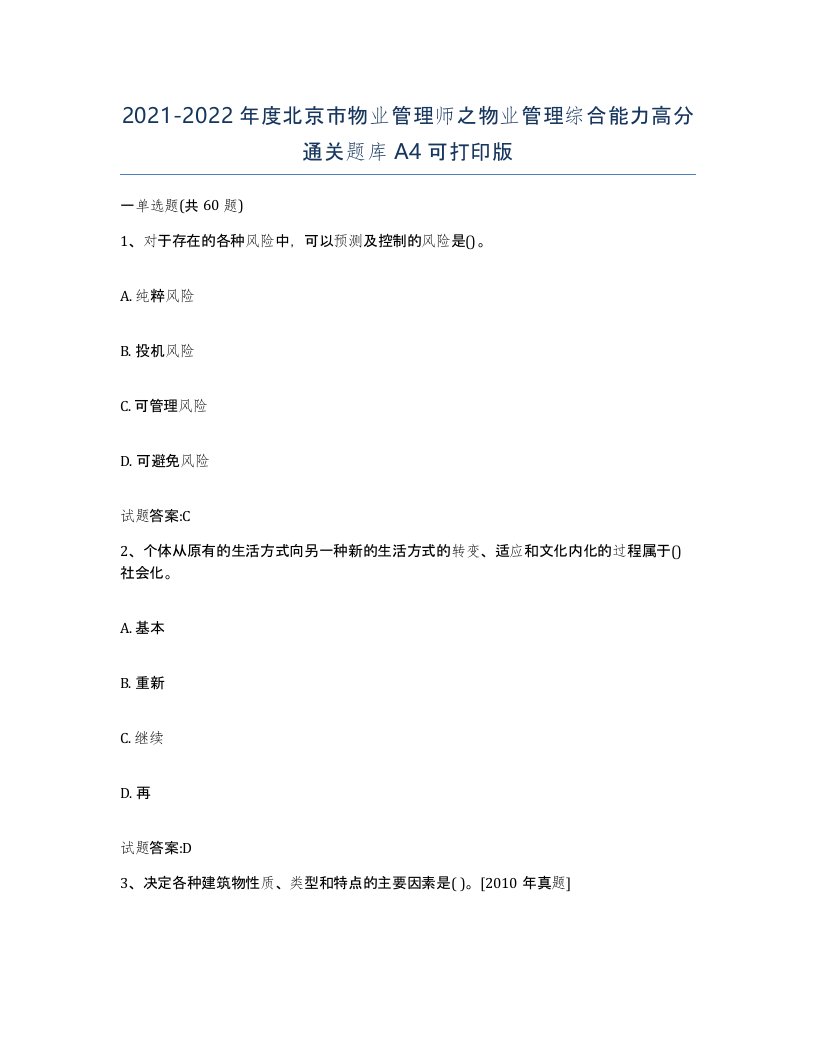 2021-2022年度北京市物业管理师之物业管理综合能力高分通关题库A4可打印版

一单选题(共60题)

1、对于存在的各种风险中，可以预测及控制的风险是()。

A. 纯粹风险

B. 投机风险

C. 可管理风险

D. 可避免风险

试题答案:C

2、个体从原有的生活方式向另一种新的生活方式的转变、适应和文化内化的过程属于()社会化。

A. 基本

B. 重新

C. 继续

D. 再

试题答案:D

3、决定各种建筑物性质、类型和特点的主要因素是( )。[2010年真题]